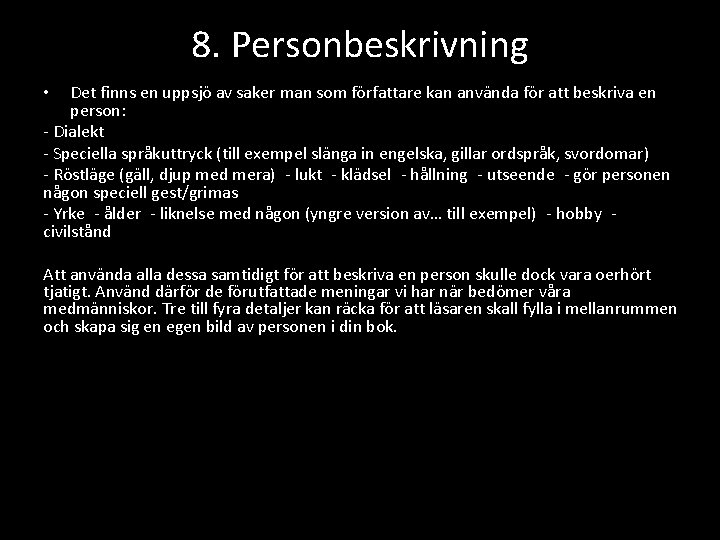 8. Personbeskrivning

• Det finns en uppsjö av saker man som författare kan använda för att beskriva en person:

- Dialekt

- Speciella språkuttryck (till exempel slänga in engelska, gillar ordspråk, svordomar)

- Röstläge (gäll, djup med mera) - lukt - klädsel - hållning - utseende - gör personen någon speciell gest/grimas

- Yrke - ålder - liknelse med någon (yngre version av... till exempel) - hobby - civilstånd

Att använda alla dessa samtidigt för att beskriva en person skulle dock vara oerhört tjatigt. Använd därför de förutfattade meningar vi har när bedömer våra medmänniskor. Tre till fyra detaljer kan räcka för att läsaren skall fylla i mellanrummen och skapa sig en egen bild av personen i din bok.